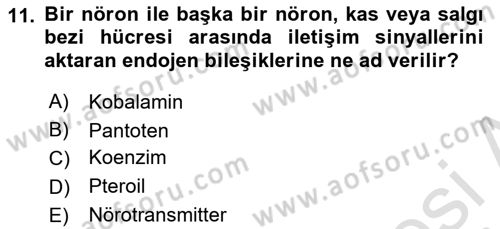 11. Bir nöron ile başka bir nöron, kas veya salgı bezi hücresi arasında iletişim sinyallerini aktaran endojen bileşiklerine ne ad verilir?

A) Kobalamin
B) Pantoten
C) Koenzim
D) Pteroil
E) Nörotransmitter

www.aofsoru.com
www.aofsoru.com
www.aofsoru.com
www.aofsoru.com